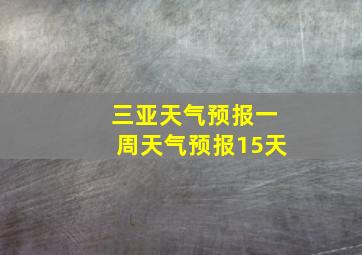 三亚天气预报一周天气预报15天